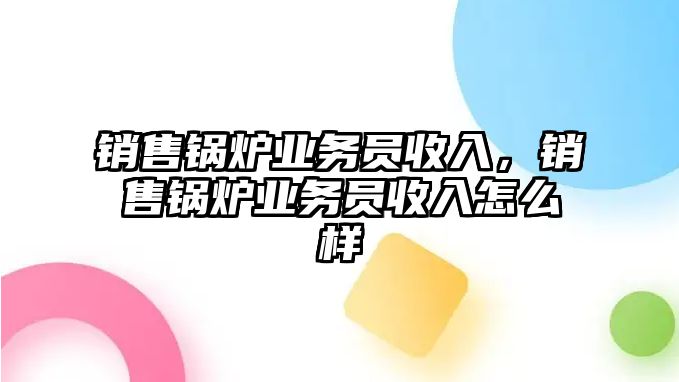 销售锅炉业务员收入，销售锅炉业务员收入怎么样